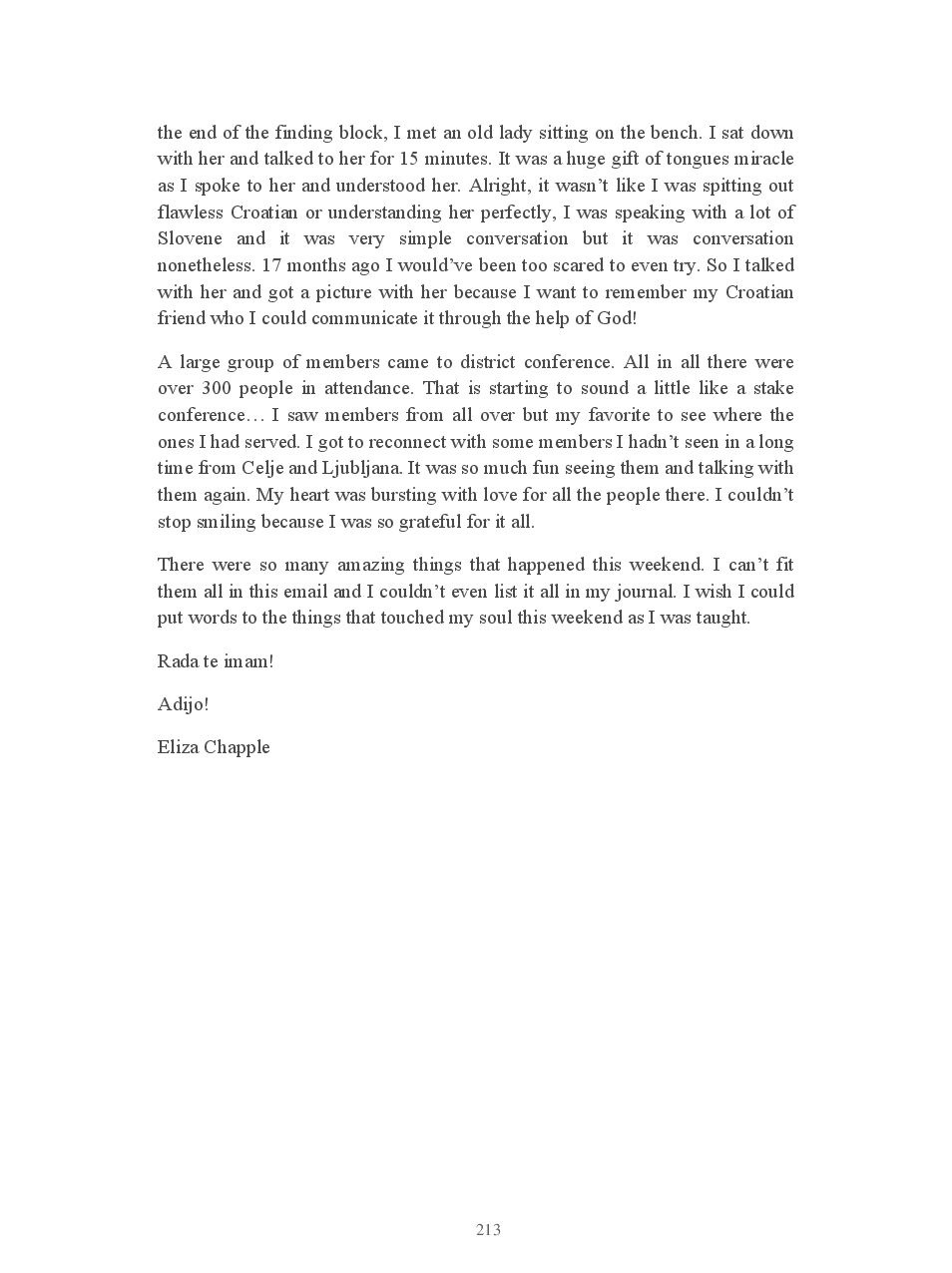 the end of the finding block, I met an old lady sitting on the bench. I sat down with her and talked to her for 15 minutes. It was a huge gift of tongues miracle as I spoke to her and understood her. Alright, it wasn't like I was spitting out flawless Croatian or understanding her perfectly, I was speaking with a lot of Slovene and it was very simple conversation but it was conversation nonetheless. 17 months ago I would've been too scared to even try. So I talked with her and got a picture with her because I want to remember my Croatian friend who I could communicate it through the help of God!

A large group of members came to district conference. All in all there were over 300 people in attendance. That is starting to sound a little like a stake conference… I saw members from all over but my favorite to see where the ones I had served. I got to reconnect with some members I hadn't seen in a long time from Celje and Ljubljana. It was so much fun seeing them and talking with them again. My heart was bursting with love for all the people there. I couldn't stop smiling because I was so grateful for it all.

There were so many amazing things that happened this weekend. I can't fit them all in this email and I couldn't even list it all in my journal. I wish I could put words to the things that touched my soul this weekend as I was taught.

Rada te imam!

Adijo!

Eliza Chapple

213